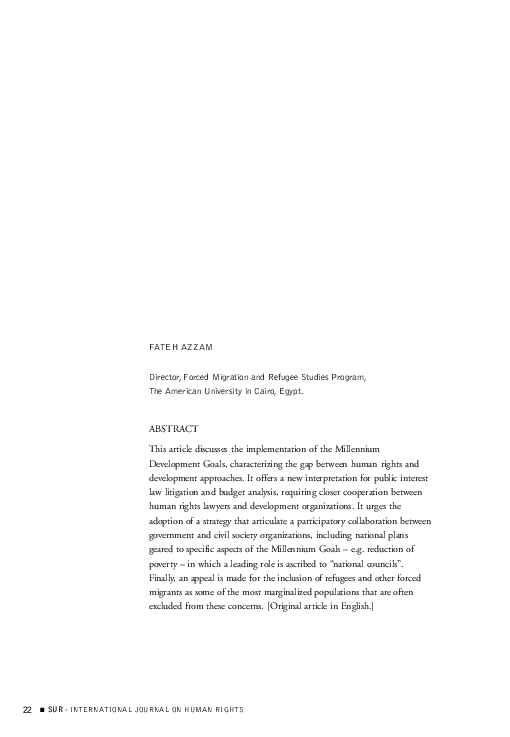 FATEH AZZAM

Director, Forced Migration and Refugee Studies Program, The American University in Cairo, Egypt.

ABSTRACT

This article discusses the implementation of the Millennium Development Goals, characterizing the gap between human rights and development approaches. It offers a new interpretation for public interest law litigation and budget analysis, requiring closer cooperation between human rights lawyers and development organizations. It urges the adoption of a strategy that articulate a participatory collaboration between government and civil society organizations, including national plans geared to specific aspects of the Millennium Goals – e.g. reduction of poverty – in which a leading role is ascribed to "national councils". Finally, an appeal is made for the inclusion of refugees and other forced migrants as some of the most marginalized populations that are often excluded from these concerns. [Original article in English.]

22 ■ SUR - INTERNATIONAL JOURNAL ON HUMAN RIGHTS